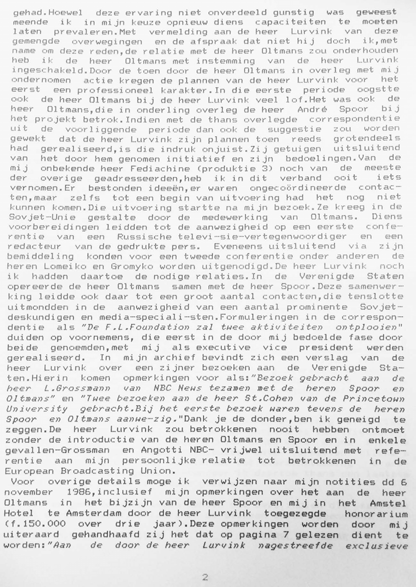 gehad.Hoewel deze ervaring niet onverdeeld gunstig was geweest meende ik in mijn keuze opnieuw diens capaciteiten te moeten laten prevaleren.Met vermelding aan de heer Lurvink van deze gemengde overwegingen en de afspraak dat niet hij doch ik,met name om deze reden,de relatie met de heer Oltmans zou onderhouden heb ik de heer Oltmans met instemming van de heer Lurvink ingeschakeld.Door de toen door de heer Oltmans in overleg met mij ondernomen actie kregen de plannen van de heer Lurvink voor het eerst een professioneel karakter.In die eerste periode oogstte ook de heer Oltmans bij de heer Lurvink veel lof.Het was ook de heer Oltmans,die in onderling overleg de heer André Spoor bij het projekt betrok.Indien met de thans overlegde correspondentie uit de voorliggende periode dan ook de suggestie zou worden gewekt dat de heer Lurvink zijn plannen toen reeds grotendeels had gerealiseerd,is die indruk onjuist.Zij getuigen uitsluitend van het door hem genomen initiatief en zijn bedoelingen.Van de mij onbekende heer Fediachine (produktie 3) noch van de meeste der overige geadresseerden,heb ik in dit verband ooit iets vernomen.Er bestonden ideeën,er waren ongecoördineerde contacten,maar zelfs tot een begin van uitvoering had het nog niet kunnen komen.Die uitvoering startte na mijn bezoek.Ze kreeg in de Sovjet-Unie gestalte door de medewerking van Oltmans. Diens voorbereidingen leidden tot de aanwezigheid op een eerste conferentie van een Russische televi-sie-vertegenwoordiger en een redacteur van de gedrukte pers. Eveneens uitsluitend via zijn bemiddeling konden voor een tweede conferentie onder anderen de heren Lomeiko en Gromyko worden uitgenodigd.De heer Lurvink noch ik hadden daartoe de nodige relaties.In de Verenigde Staten opereerde de heer Oltmans samen met de heer Spoor.Deze samenwerking leidde ook daar tot een groot aantal contacten,die tenslotte uitmondden in de aanwezigheid van een aantal prominente Sovjetdeskundigen en media-speciali-sten.Formuleringen in de correspondentie als "De F.L.Foundation zal twee aktiviteiten ontplooien" duiden op voornemens, die eerst in de door mij bedoelde fase door beide genoemden,met mij als executive vice president werden gerealiseerd. In mijn archief bevindt zich een verslag van de heer Lurvink over een zijner bezoeken aan de Verenigde Staten.Hierin komen opmerkingen voor als:"Bezoek gebracht aan de heer L.Grossmann van NBC News tezamen met de heren Spoor en Oltmans" en "Twee bezoeken aan de heer St.Cohen van de Princetown University gebracht.Bij het eerste bezoek waren tevens de heren Spoor en Oltmans aanwe-zig."Dank je de donder,ben ik geneigd te zeggen.De heer Lurvink zou betrokkenen nooit hebben ontmoet zonder de introductie van de heren Oltmans en Spoor en in enkele gevallen-Grossman en Angotti NBC- vrijwel uitsluitend met referentie aan mijn persoonlijke relatie tot betrokkenen in de European Broadcasting Union.
Voor overige details moge ik verwijzen naar mijn notities dd 6 november 1986,inclusief mijn opmerkingen over het aan de heer Oltmans in het bijzijn van de heer Spoor en mij in het Amstel Hotel te Amsterdam door de heer Lurvink toegezegde honorarium (f.150.000 over drie jaar).Deze opmerkingen worden door mij uiteraard gehandhaafd zij het dat op pagina 7 gelezen dient te worden:"Aan de door de heer Lurvink nagestreefde exclusieve

2